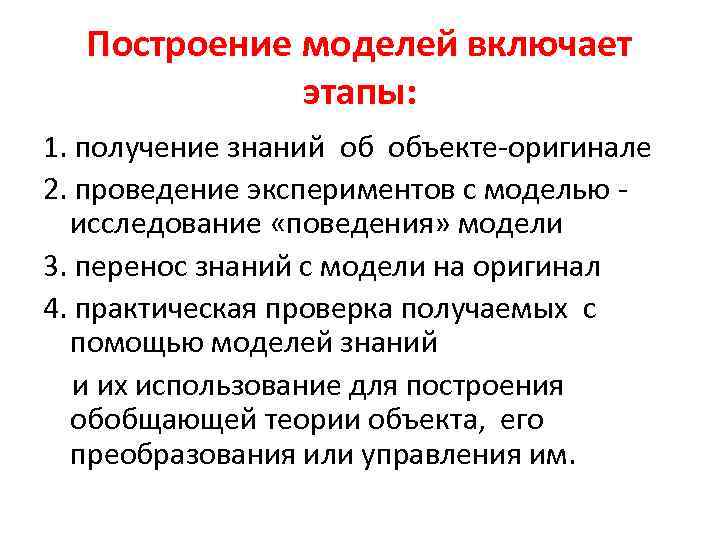 Построение моделей включает этапы:

1. получение знаний об объекте-оригинале

2. проведение экспериментов с моделью - исследование «поведения» модели

3. перенос знаний с модели на оригинал

4. практическая проверка получаемых с помощью моделей знаний

и их использование для построения обобщающей теории объекта, его преобразования или управления им.